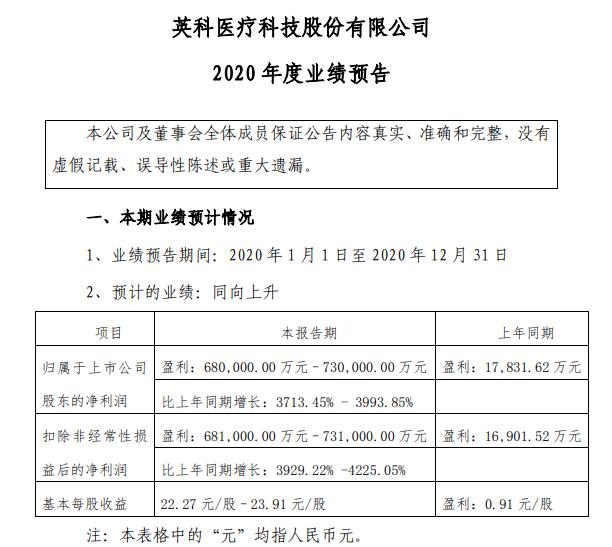 英科医疗科技股份有限公司

2020 年度业绩预告

本公司及董事会全体成员保证公告内容真实、准确和完整，没有虚假记载、误导性陈述或重大遗漏。

一、本期业绩预计情况

1、业绩预告期间：2020 年 1 月 1 日至 2020 年 12 月 31 日

2、预计的业绩：同向上升

| 项目 | 本报告期 | 上年同期 |
|---|---|---|
| 归属于上市公司股东的净利润 | 盈利：680,000.00 万元－730,000.00 万元 | 盈利：17,831.62 万元 |
| | 比上年同期增长：3713.45% － 3993.85% | |
| 扣除非经常性损益后的净利润 | 盈利：681,000.00 万元－731,000.00 万元 | 盈利：16,901.52 万元 |
| | 比上年同期增长：3929.22% -4225.05% | |
| 基本每股收益 | 22.27 元/股－23.91 元/股 | 盈利：0.91 元/股 |

注：本表格中的“元”均指人民币元。